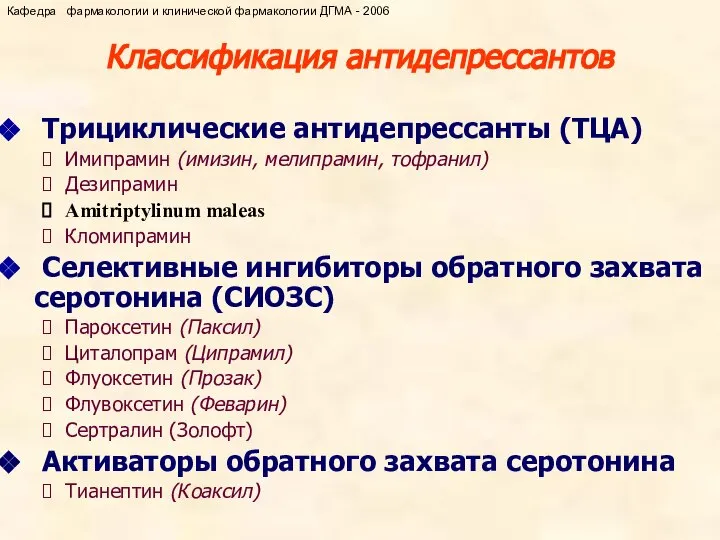 Кафедра фармакологии и клинической фармакологии ДГМА - 2006

Классификация антидепрессантов

Трициклические антидепрессанты (ТЦА)
Имипрамин (имизин, мелипрамин, тофранил)
Дезипрамин
Amitriptylinum maleas
Кломипрамин

Селективные ингибиторы обратного захвата серотонина (СИОЗС)
Пароксетин (Паксил)
Циталопрам (Ципрамил)
Флуоксетин (Прозак)
Флувоксетин (Феварин)
Сертралин (Золофт)

Активаторы обратного захвата серотонина
Тианептин (Коаксил)